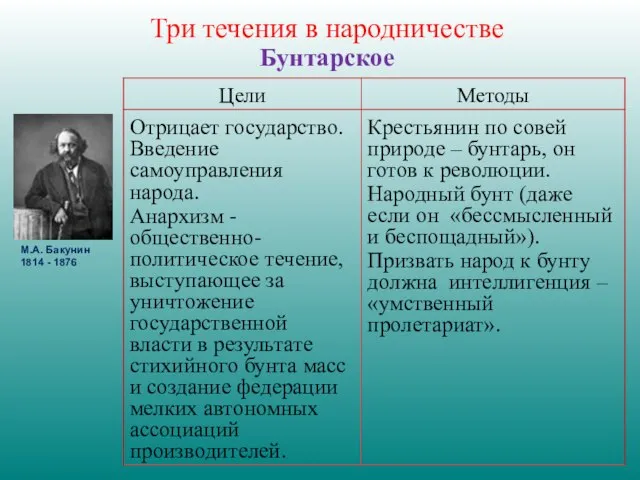 Три течения в народничестве
Бунтарское

М.А. Бакунин
1814 - 1876

| Цели | Методы |
|---|---|
| Отрицает государство. Введение самоуправления народа. Анархизм - общественно-политическое течение, выступающее за уничтожение государственной власти в результате стихийного бунта масс и создание федерации мелких автономных ассоциаций производителей. | Крестьянин по совей природе – бунтарь, он готов к революции. Народный бунт (даже если он «бессмысленный и беспощадный»). Призвать народ к бунту должна интеллигенция – «умственный пролетариат». |